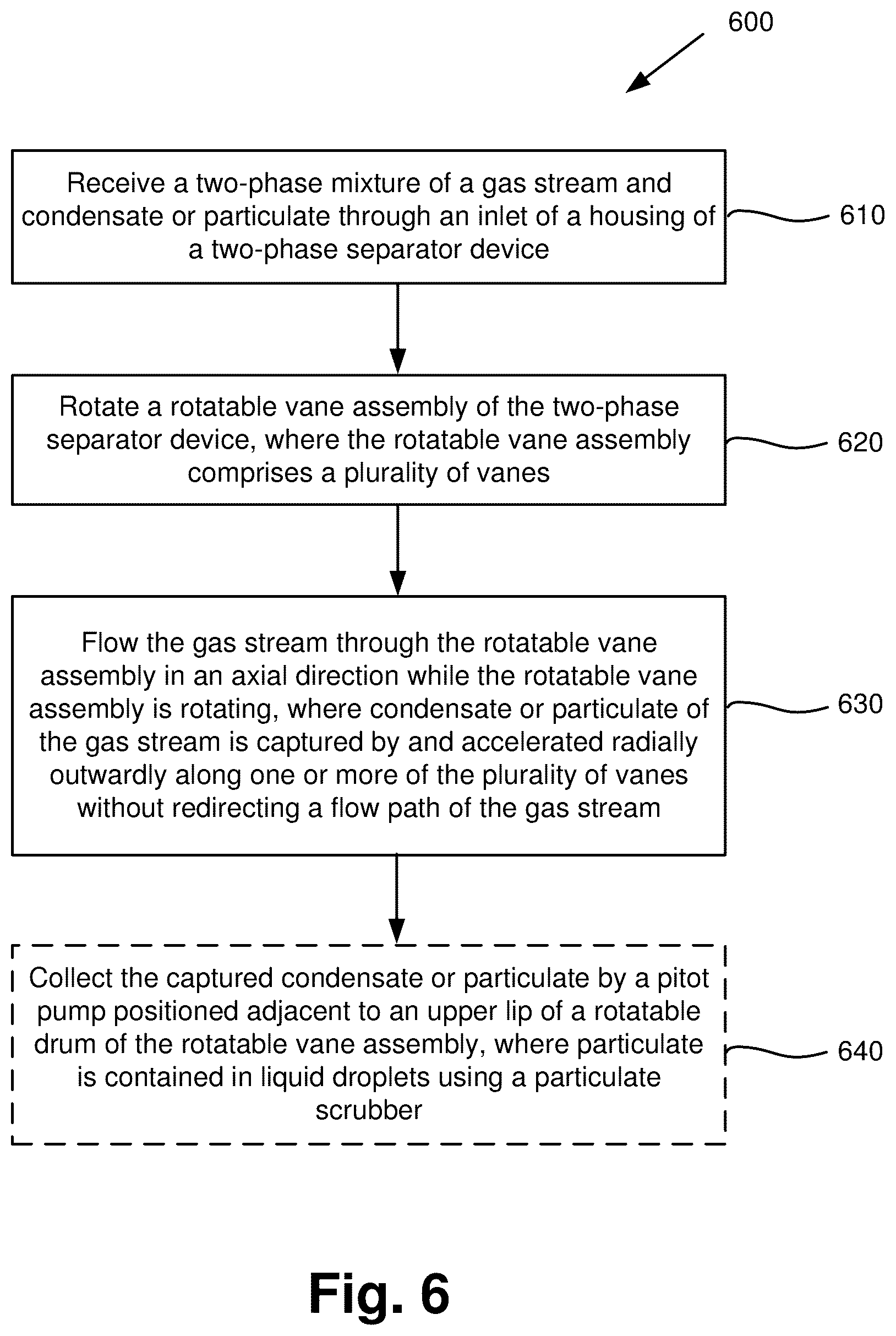 600

Receive a two-phase mixture of a gas stream and condensate or particulate through an inlet of a housing of a two-phase separator device

610

Rotate a rotatable vane assembly of the two-phase separator device, where the rotatable vane assembly comprises a plurality of vanes

620

Flow the gas stream through the rotatable vane assembly in an axial direction while the rotatable vane assembly is rotating, where condensate or particulate of the gas stream is captured by and accelerated radially outwardly along one or more of the plurality of vanes without redirecting a flow path of the gas stream

630

Collect the captured condensate or particulate by a pitot pump positioned adjacent to an upper lip of a rotatable drum of the rotatable vane assembly, where particulate is contained in liquid droplets using a particulate scrubber

640

Fig. 6